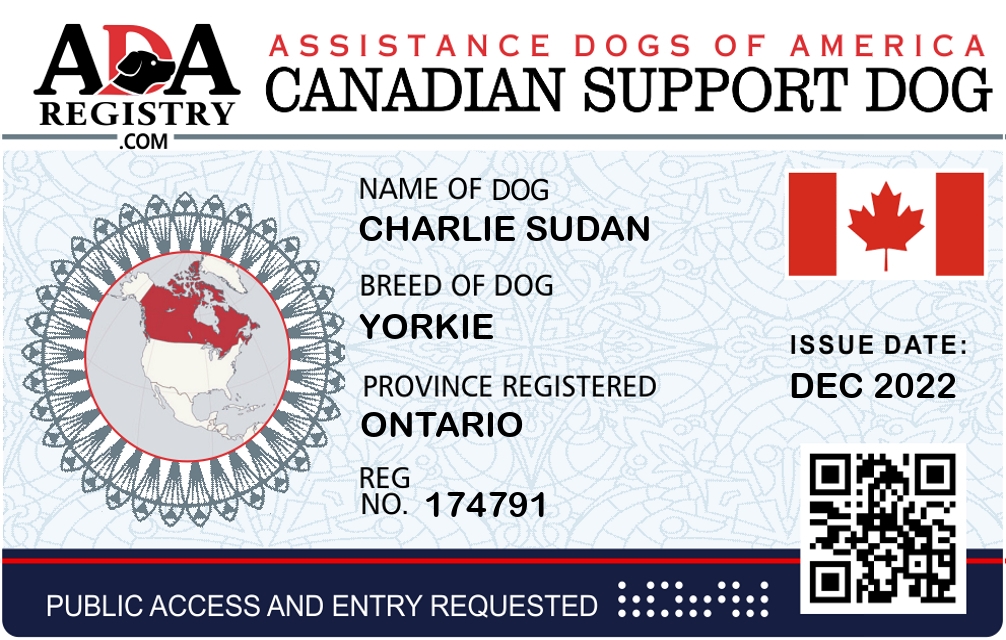 ADA
REGISTRY
.COM

ASSISTANCE DOGS OF AMERICA
CANADIAN SUPPORT DOG

NAME OF DOG
CHARLIE SUDAN

BREED OF DOG
YORKIE

PROVINCE REGISTERED
ONTARIO

REG
NO. 174791

ISSUE DATE:
DEC 2022

PUBLIC ACCESS AND ENTRY REQUESTED